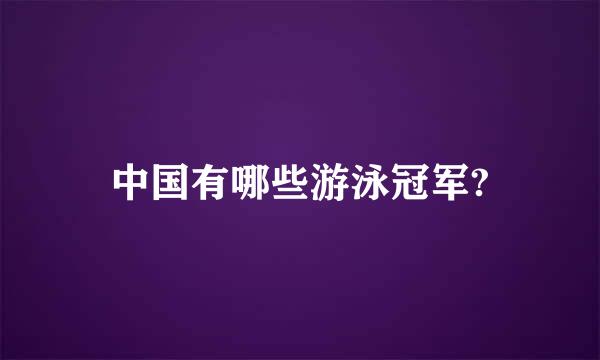 中国有哪些游泳冠军?